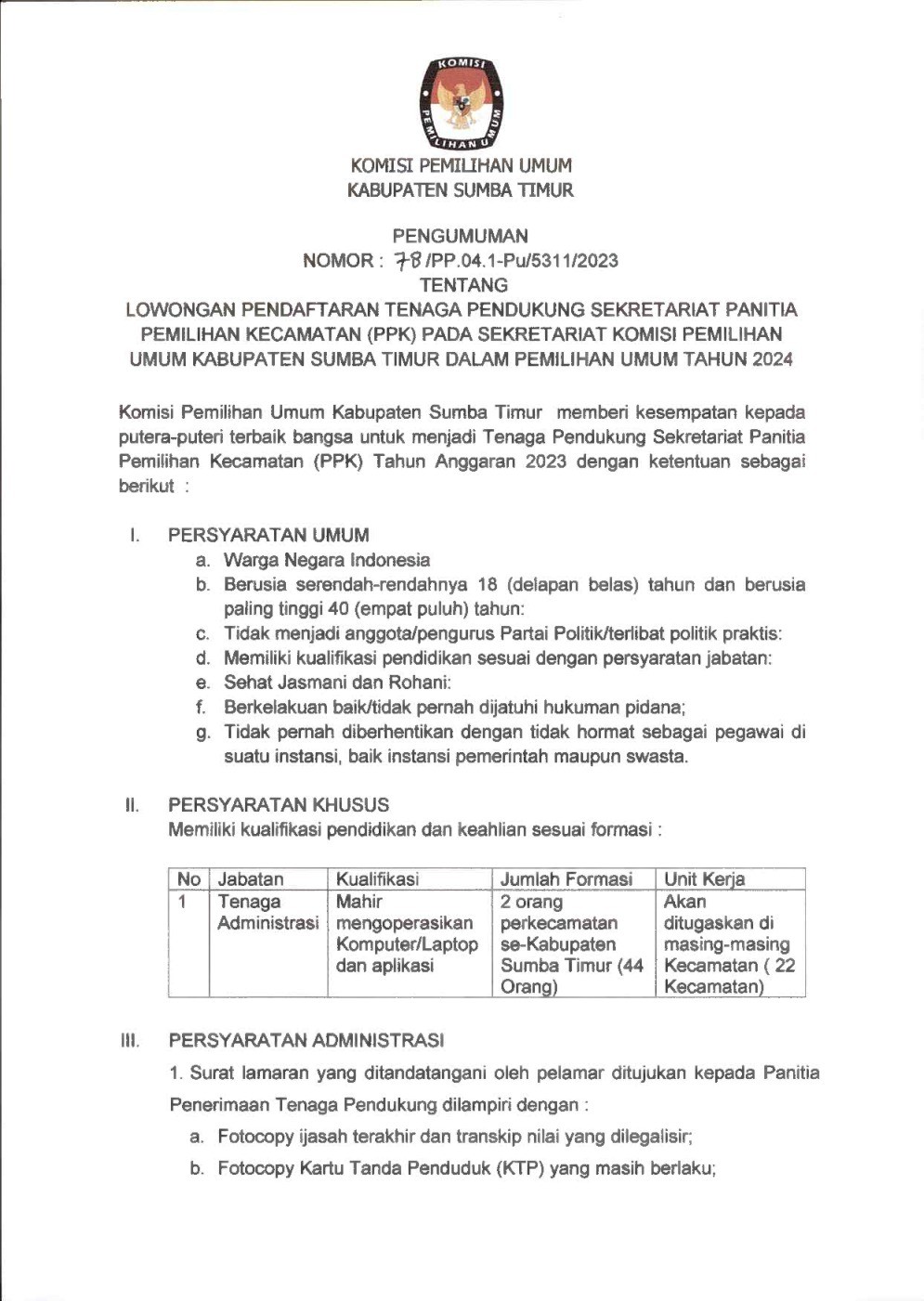 KOMISI PEMILIHAN UMUM

KOMISI PEMILIHAN UMUM
KABUPATEN SUMBA TIMUR

PENGUMUMAN
NOMOR : 78 /PP.04.1-Pu/5311/2023
TENTANG
LOWONGAN PENDAFTARAN TENAGA PENDUKUNG SEKRETARIAT PANITIA PEMILIHAN KECAMATAN (PPK) PADA SEKRETARIAT KOMISI PEMILIHAN UMUM KABUPATEN SUMBA TIMUR DALAM PEMILIHAN UMUM TAHUN 2024

Komisi Pemilihan Umum Kabupaten Sumba Timur memberi kesempatan kepada putera-puteri terbaik bangsa untuk menjadi Tenaga Pendukung Sekretariat Panitia Pemilihan Kecamatan (PPK) Tahun Anggaran 2023 dengan ketentuan sebagai berikut :

I. PERSYARATAN UMUM
a. Warga Negara Indonesia
b. Berusia serendah-rendahnya 18 (delapan belas) tahun dan berusia paling tinggi 40 (empat puluh) tahun:
c. Tidak menjadi anggota/pengurus Partai Politik/terlibat politik praktis:
d. Memiliki kualifikasi pendidikan sesuai dengan persyaratan jabatan:
e. Sehat Jasmani dan Rohani:
f. Berkelakuan baik/tidak pernah dijatuhi hukuman pidana;
g. Tidak pernah diberhentikan dengan tidak hormat sebagai pegawai di suatu instansi, baik instansi pemerintah maupun swasta.

II. PERSYARATAN KHUSUS
Memiliki kualifikasi pendidikan dan keahlian sesuai formasi :

| No | Jabatan | Kualifikasi | Jumlah Formasi | Unit Kerja |
|---|---|---|---|---|
| 1 | Tenaga Administrasi | Mahir mengoperasikan Komputer/Laptop dan aplikasi | 2 orang perkecamatan se-Kabupaten Sumba Timur (44 Orang) | Akan ditugaskan di masing-masing Kecamatan ( 22 Kecamatan) |

III. PERSYARATAN ADMINISTRASI
1. Surat lamaran yang ditandatangani oleh pelamar ditujukan kepada Panitia Penerimaan Tenaga Pendukung dilampiri dengan :
a. Fotocopy ijasah terakhir dan transkip nilai yang dilegalisir;
b. Fotocopy Kartu Tanda Penduduk (KTP) yang masih berlaku;